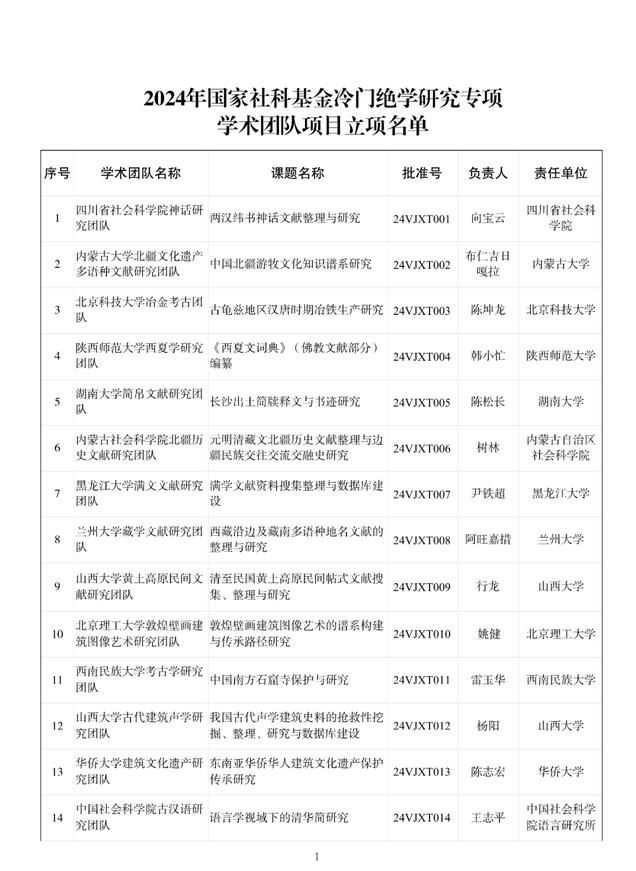 2024年国家社科基金冷门绝学研究专项
学术团队项目立项名单

| 序号 | 学术团队名称 | 课题名称 | 批准号 | 负责人 | 责任单位 |
|---|---|---|---|---|---|
| 1 | 四川省社会科学院神话研究团队 | 两汉纬书神话文献整理与研究 | 24VJXT001 | 向宝云 | 四川省社会科学院 |
| 2 | 内蒙古大学北疆文化遗产多语种文献研究团队 | 中国北疆游牧文化知识谱系研究 | 24VJXT002 | 布仁吉日嘎拉 | 内蒙古大学 |
| 3 | 北京科技大学冶金考古团队 | 古龟兹地区汉唐时期冶铁生产研究 | 24VJXT003 | 陈坤龙 | 北京科技大学 |
| 4 | 陕西师范大学西夏学研究团队 | 《西夏文词典》（佛教文献部分）编纂 | 24VJXT004 | 韩小忙 | 陕西师范大学 |
| 5 | 湖南大学简帛文献研究团队 | 长沙出土简牍释文与书迹研究 | 24VJXT005 | 陈松长 | 湖南大学 |
| 6 | 内蒙古社会科学院北疆历史文献研究团队 | 元明清藏文北疆历史文献整理与边疆民族交往交流交融史研究 | 24VJXT006 | 树林 | 内蒙古自治区社会科学院 |
| 7 | 黑龙江大学满文文献研究团队 | 满学文献资料搜集整理与数据库建设 | 24VJXT007 | 尹铁超 | 黑龙江大学 |
| 8 | 兰州大学藏学文献研究团队 | 西藏沿边及藏南多语种地名文献的整理与研究 | 24VJXT008 | 阿旺嘉措 | 兰州大学 |
| 9 | 山西大学黄土高原民间文献研究团队 | 清至民国黄土高原民间帖式文献搜集、整理与研究 | 24VJXT009 | 行龙 | 山西大学 |
| 10 | 北京理工大学敦煌壁画建筑图像艺术研究团队 | 敦煌壁画建筑图像艺术的谱系构建与传承路径研究 | 24VJXT010 | 姚健 | 北京理工大学 |
| 11 | 西南民族大学考古学研究团队 | 中国南方石窟寺保护与研究 | 24VJXT011 | 雷玉华 | 西南民族大学 |
| 12 | 山西大学古代建筑声学研究团队 | 我国古代声学建筑史料的抢救性挖掘、整理、研究与数据库建设 | 24VJXT012 | 杨阳 | 山西大学 |
| 13 | 华侨大学建筑文化遗产研究团队 | 东南亚华侨华人建筑文化遗产保护传承研究 | 24VJXT013 | 陈志宏 | 华侨大学 |
| 14 | 中国社会科学院古汉语研究团队 | 语言学视域下的清华简研究 | 24VJXT014 | 王志平 | 中国社会科学院语言研究所 |

1